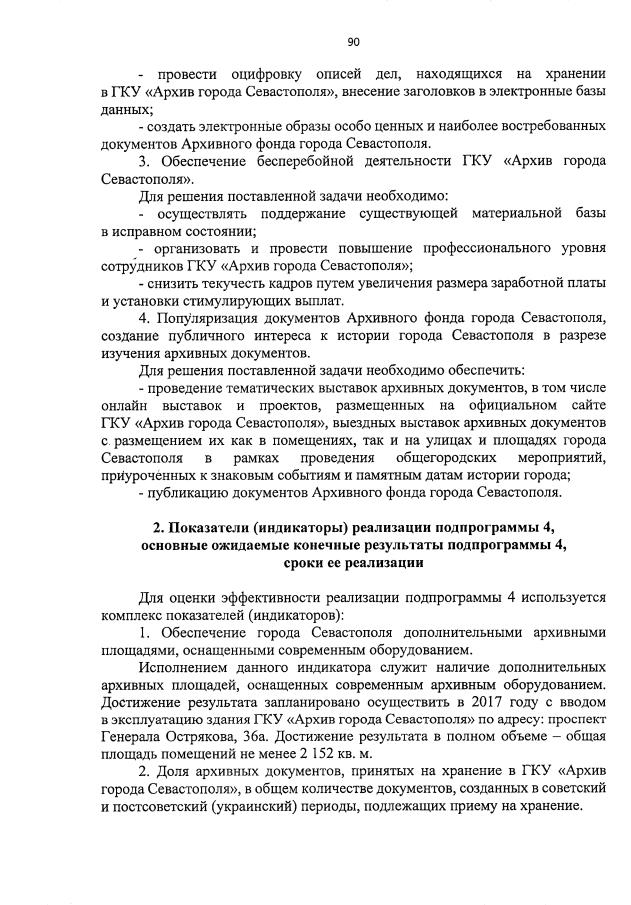 90

- провести оцифровку описей дел, находящихся на хранении в ГКУ «Архив города Севастополя», внесение заголовков в электронные базы данных;

- создать электронные образы особо ценных и наиболее востребованных документов Архивного фонда города Севастополя.

3. Обеспечение бесперебойной деятельности ГКУ «Архив города Севастополя».

Для решения поставленной задачи необходимо:

- осуществлять поддержание существующей материальной базы в исправном состоянии;

- организовать и провести повышение профессионального уровня сотрудников ГКУ «Архив города Севастополя»;

- снизить текучесть кадров путем увеличения размера заработной платы и установки стимулирующих выплат.

4. Популяризация документов Архивного фонда города Севастополя, создание публичного интереса к истории города Севастополя в разрезе изучения архивных документов.

Для решения поставленной задачи необходимо обеспечить:

- проведение тематических выставок архивных документов, в том числе онлайн выставок и проектов, размещенных на официальном сайте ГКУ «Архив города Севастополя», выездных выставок архивных документов с размещением их как в помещениях, так и на улицах и площадях города Севастополя в рамках проведения общегородских мероприятий, приуроченных к знаковым событиям и памятным датам истории города;

- публикацию документов Архивного фонда города Севастополя.

2. Показатели (индикаторы) реализации подпрограммы 4, основные ожидаемые конечные результаты подпрограммы 4, сроки ее реализации

Для оценки эффективности реализации подпрограммы 4 используется комплекс показателей (индикаторов):

1. Обеспечение города Севастополя дополнительными архивными площадями, оснащенными современным оборудованием.

Исполнением данного индикатора служит наличие дополнительных архивных площадей, оснащенных современным архивным оборудованием. Достижение результата запланировано осуществить в 2017 году с вводом в эксплуатацию здания ГКУ «Архив города Севастополя» по адресу: проспект Генерала Острякова, 36а. Достижение результата в полном объеме – общая площадь помещений не менее 2 152 кв. м.

2. Доля архивных документов, принятых на хранение в ГКУ «Архив города Севастополя», в общем количестве документов, созданных в советский и постсоветский (украинский) периоды, подлежащих приему на хранение.